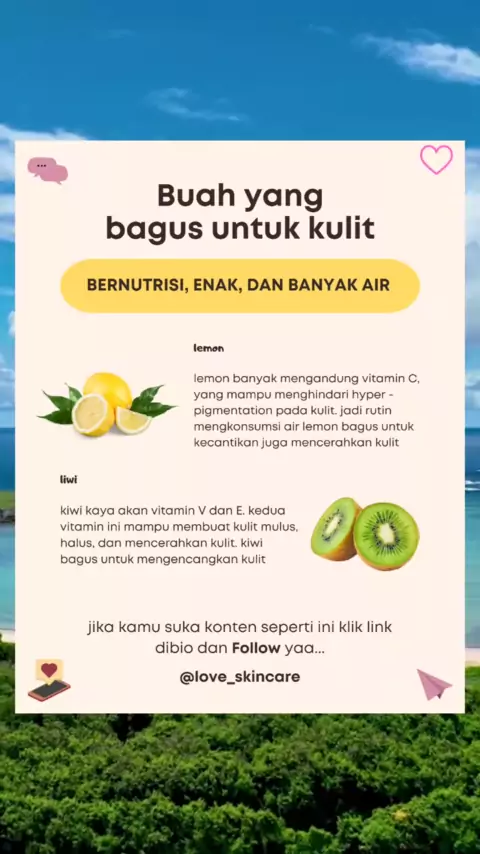 Buah yang bagus untuk kulit

BERNUTRISI, ENAK, DAN BANYAK AIR

lemon

lemon banyak mengandung vitamin C, yang mampu menghindari hyper - pigmentation pada kulit. jadi rutin mengkonsumsi air lemon bagus untuk kecantikan juga mencerahkan kulit

liwi

kiwi kaya akan vitamin V dan E. kedua vitamin ini mampu membuat kulit mulus, halus, dan mencerahkan kulit. kiwi bagus untuk mengencangkan kulit

jika kamu suka konten seperti ini klik link dibio dan Follow yaa...

@love_skincare